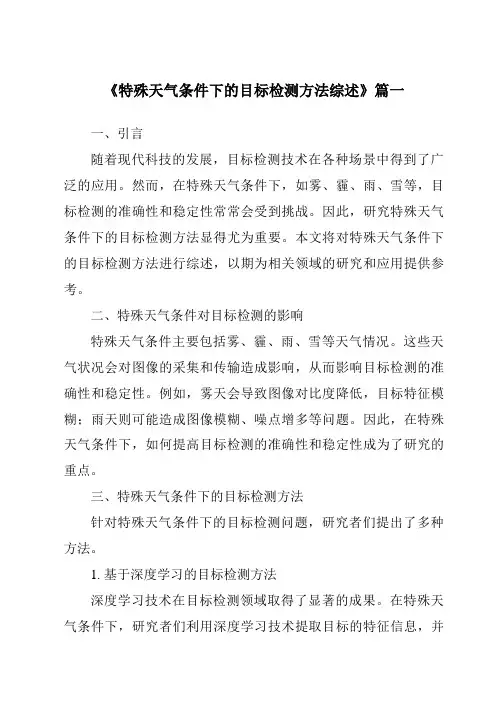 《特殊天气条件下的目标检测方法综述》篇一

一、引言

随着现代科技的发展，目标检测技术在各种场景中得到了广泛的应用。然而，在特殊天气条件下，如雾、霾、雨、雪等，目标检测的准确性和稳定性常常会受到挑战。因此，研究特殊天气条件下的目标检测方法显得尤为重要。本文将对特殊天气条件下的目标检测方法进行综述，以期为相关领域的研究和应用提供参考。

二、特殊天气条件对目标检测的影响

特殊天气条件主要包括雾、霾、雨、雪等天气情况。这些天气状况会对图像的采集和传输造成影响，从而影响目标检测的准确性和稳定性。例如，雾天会导致图像对比度降低，目标特征模糊；雨天则可能造成图像模糊、噪点增多等问题。因此，在特殊天气条件下，如何提高目标检测的准确性和稳定性成为了研究的重点。

三、特殊天气条件下的目标检测方法

针对特殊天气条件下的目标检测问题，研究者们提出了多种方法。

1. 基于深度学习的目标检测方法

深度学习技术在目标检测领域取得了显著的成果。在特殊天气条件下，研究者们利用深度学习技术提取目标的特征信息，并